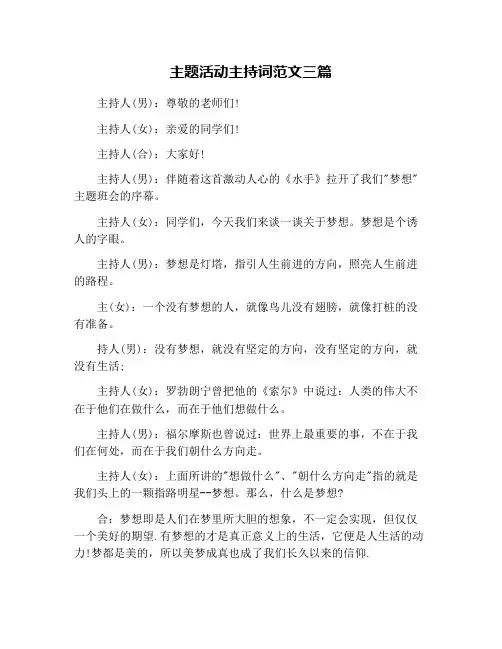 主题活动主持词范文三篇

主持人(男)：尊敬的老师们!

主持人(女)：亲爱的同学们!

主持人(合)：大家好!

主持人(男)：伴随着这首激动人心的《水手》拉开了我们"梦想"主题班会的序幕。

主持人(女)：同学们，今天我们来谈一谈关于梦想。梦想是个诱人的字眼。

主持人(男)：梦想是灯塔，指引人生前进的方向，照亮人生前进的路程。

主(女)：一个没有梦想的人，就像鸟儿没有翅膀，就像打桩的没有准备。

持人(男)：没有梦想，就没有坚定的方向，没有坚定的方向，就没有生活;

主持人(女)：罗勃朗宁曾把他的《索尔》中说过：人类的伟大不在于他们在做什么，而在于他们想做什么。

主持人(男)：福尔摩斯也曾说过：世界上最重要的事，不在于我们在何处，而在于我们朝什么方向走。

主持人(女)：上面所讲的"想做什么"、"朝什么方向走"指的就是我们头上的一颗指路明星--梦想。那么，什么是梦想?

合：梦想即是人们在梦里所大胆的想象，不一定会实现，但仅仅一个美好的期望.有梦想的才是真正意义上的生活，它便是人生活的动力!梦都是美的，所以美梦成真也成了我们长久以来的信仰.